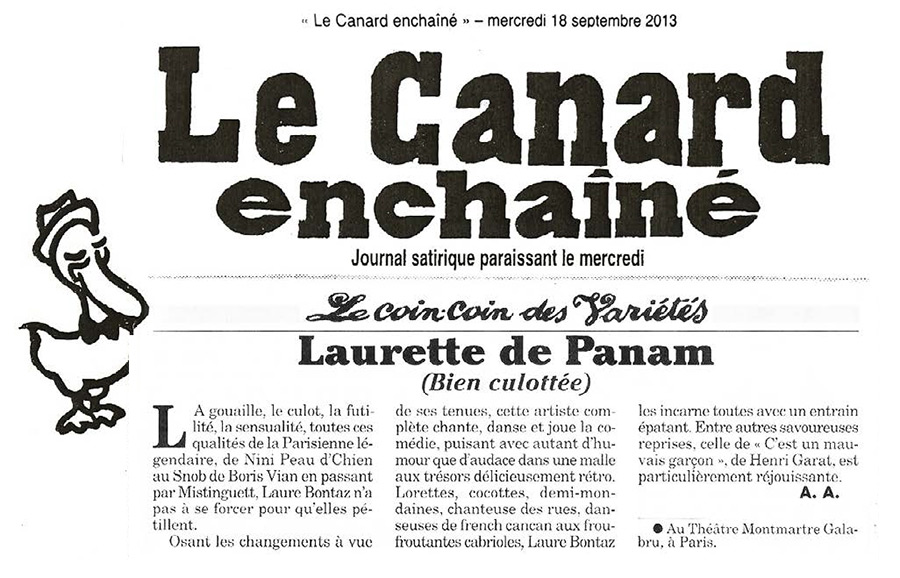 « Le Canard enchaîné » – mercredi 18 septembre 2013

Le Canard enchaîné

Journal satirique paraissant le mercredi

Le coin-coin des Variétés

Laurette de Panam

(Bien culottée)

LA gouaille, le culot, la futilité, la sensualité, toutes ces qualités de la Parisienne légendaire, de Nini Peau d'Chien au Snob de Boris Vian en passant par Mistinguett, Laure Bontaz n'a pas à se forcer pour qu'elles pétillent.

Osant les changements à vue de ses tenues, cette artiste complète chante, danse et joue la comédie, puisant avec autant d'humour que d'audace dans une malle aux trésors délicieusement rétro. Lorettes, cocottes, demi-mondaines, chanteuse des rues, danseuses de french cancan aux froufroutantes cabrioles, Laure Bontaz les incarne toutes avec un entrain épatant. Entre autres savoureuses reprises, celle de « C'est un mauvais garçon », de Henri Garat, est particulièrement réjouissante.

A. A.

● Au Théâtre Montmartre Galabru, à Paris.